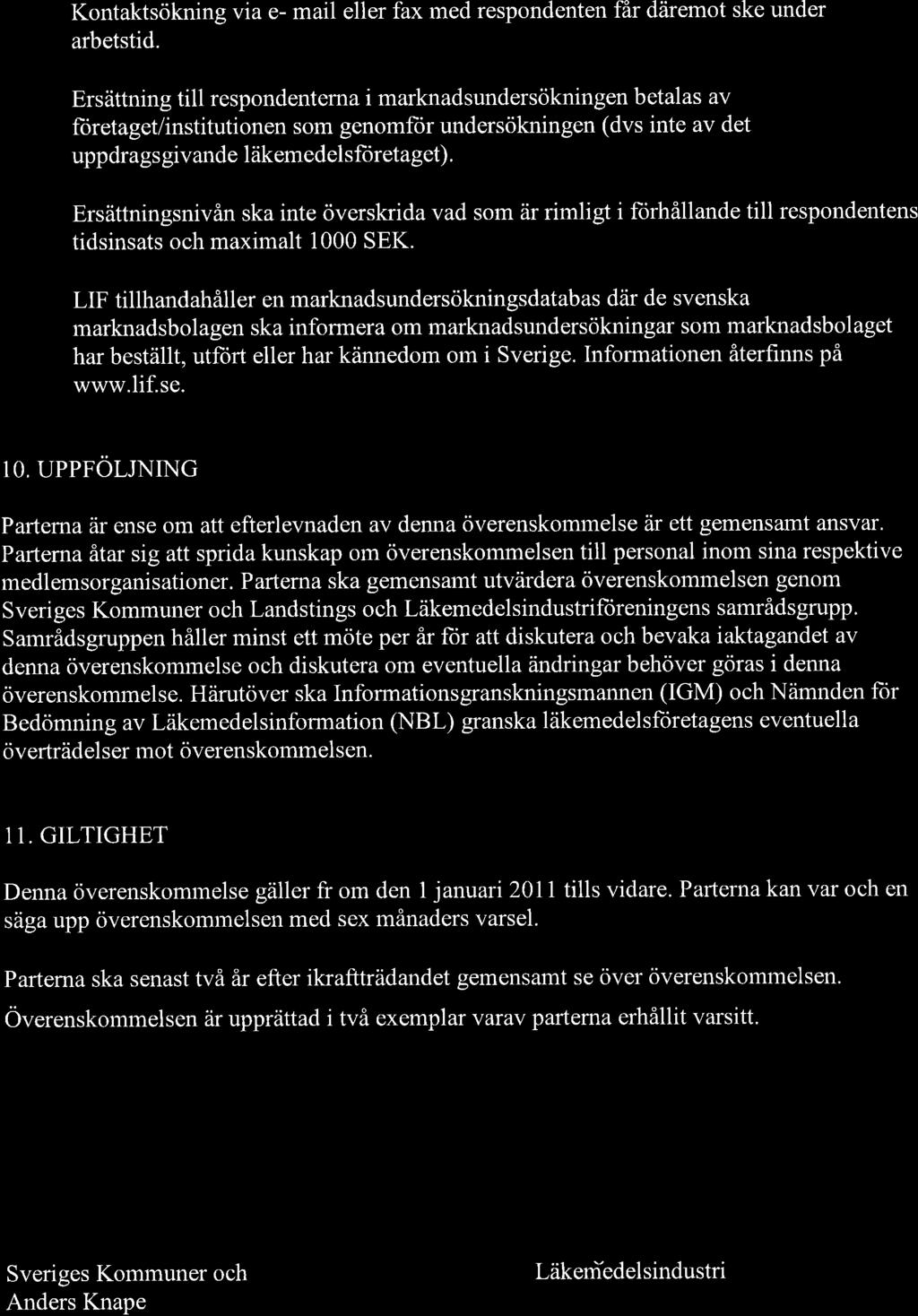 Kontaktsökning via e- mail eller fax med respondenten får däremot ske under arbetstid.

Ersättning till respondenterna i marknadsundersökningen betalas av företaget/institutionen som genomför undersökningen (dvs inte av det uppdragsgivande läkemedelsföretaget).

Ersättningsnivån ska inte överskrida vad som är rimligt i förhållande till respondentens tidsinsats och maximalt 1000 SEK.

LIF tillhandahåller en marknadsundersökningsdatabas där de svenska marknadsbolagen ska informera om marknadsundersökningar som marknadsbolaget har beställt, utfört eller har kännedom om i Sverige. Informationen återfinns på www.lif.se.

10. UPPFÖLJNING

Parterna är ense om att efterlevnaden av denna överenskommelse är ett gemensamt ansvar. Parterna åtar sig att sprida kunskap om överenskommelsen till personal inom sina respektive medlemsorganisationer. Parterna ska gemensamt utvärdera överenskommelsen genom Sveriges Kommuner och Landstings och Läkemedelsindustriföreningens samrådsgrupp. Samrådsgruppen håller minst ett möte per år för att diskutera och bevaka iaktagandet av denna överenskommelse och diskutera om eventuella ändringar behöver göras i denna överenskommelse. Härutöver ska Informationsgranskningsmannen (IGM) och Nämnden för Bedömning av Läkemedelsinformation (NBL) granska läkemedelsföretagens eventuella överträdelser mot överenskommelsen.

11. GILTIGHET

Denna överenskommelse gäller fr om den 1 januari 2011 tills vidare. Parterna kan var och en säga upp överenskommelsen med sex månaders varsel.

Parterna ska senast två år efter ikraftträdandet gemensamt se över överenskommelsen.

Överenskommelsen är upprättad i två exemplar varav parterna erhållit varsitt.

Sveriges Kommuner och
Anders Knape

Läkemedelsindustri